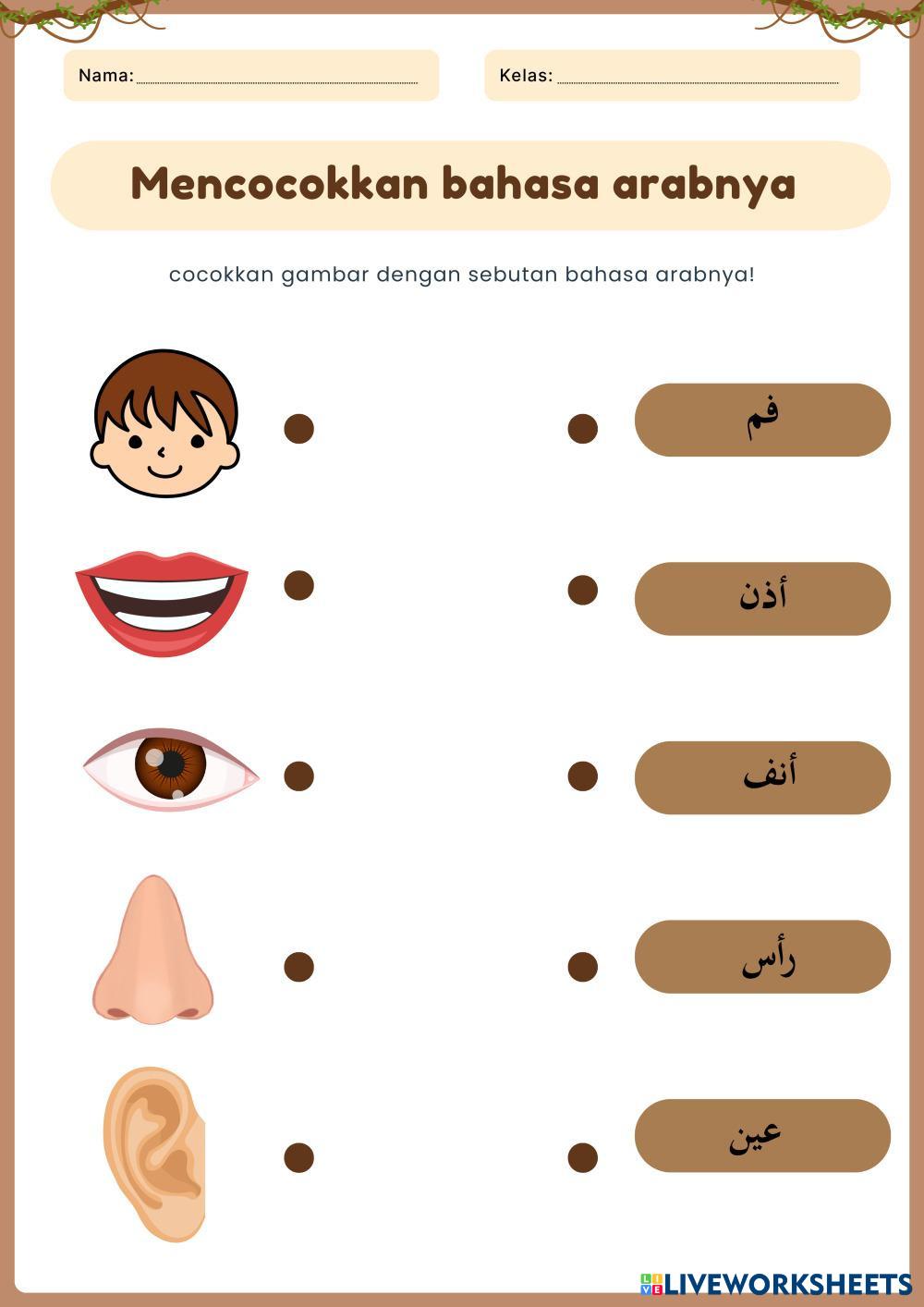 Nama: ____

Kelas: ____

Mencocokkan bahasa arabnya

cocokkan gambar dengan sebutan bahasa arabnya!

فم

أذن

أنف

رأس

عين

LIVEWORKSHEETS